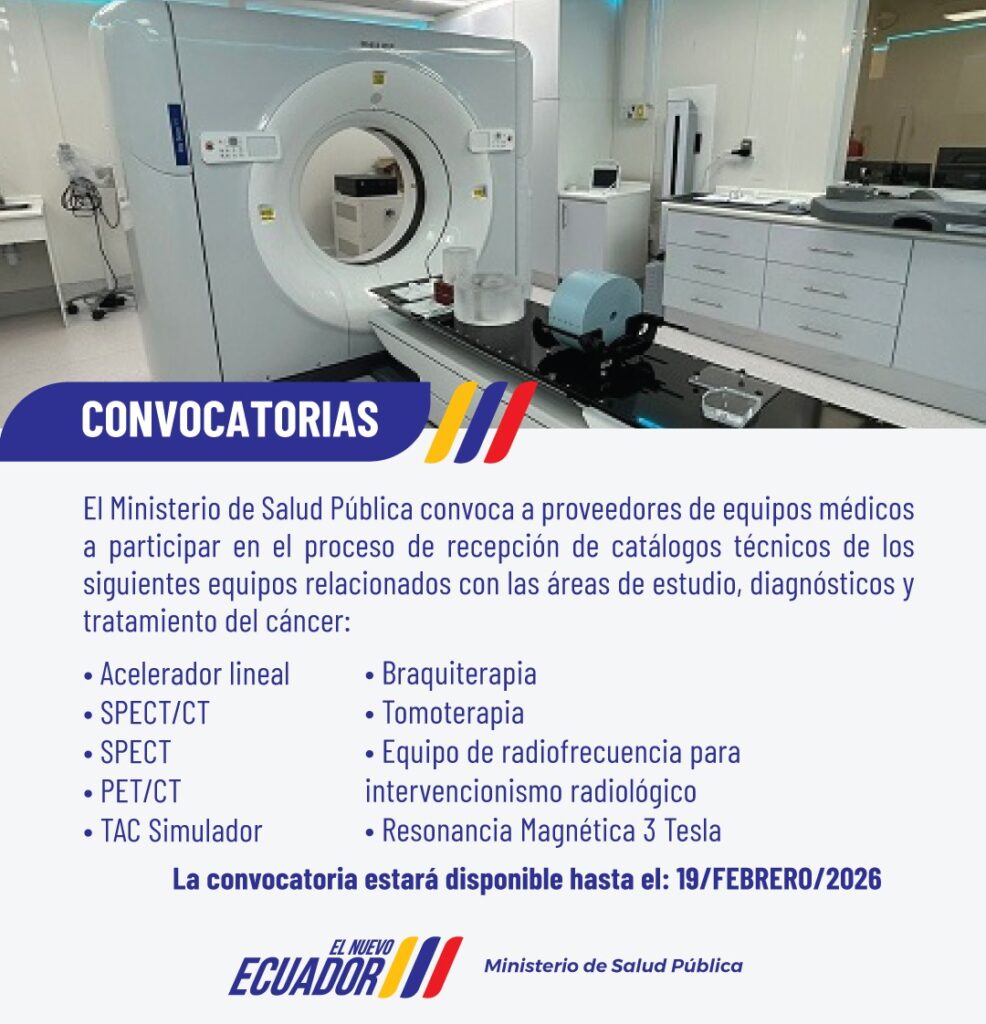 CONVOCATORIAS

El Ministerio de Salud Pública convoca a proveedores de equipos médicos a participar en el proceso de recepción de catálogos técnicos de los siguientes equipos relacionados con las áreas de estudio, diagnósticos y tratamiento del cáncer:

• Acelerador lineal
• SPECT/CT
• SPECT
• PET/CT
• TAC Simulador

• Braquiterapia
• Tomoterapia
• Equipo de radiofrecuencia para intervencionismo radiológico
• Resonancia Magnética 3 Tesla

La convocatoria estará disponible hasta el: 19/FEBRERO/2026

EL NUEVO ECUADOR

Ministerio de Salud Pública